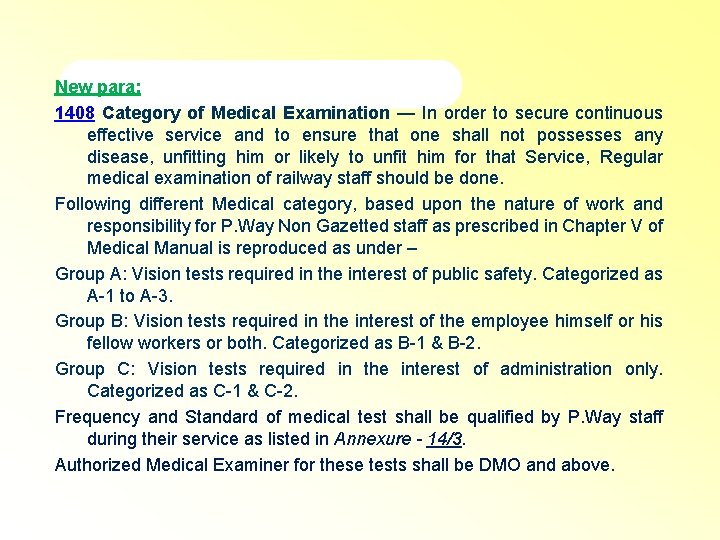 New para:

1408 Category of Medical Examination — In order to secure continuous effective service and to ensure that one shall not possesses any disease, unfitting him or likely to unfit him for that Service, Regular medical examination of railway staff should be done.

Following different Medical category, based upon the nature of work and responsibility for P.Way Non Gazetted staff as prescribed in Chapter V of Medical Manual is reproduced as under –

Group A: Vision tests required in the interest of public safety. Categorized as A-1 to A-3.

Group B: Vision tests required in the interest of the employee himself or his fellow workers or both. Categorized as B-1 & B-2.

Group C: Vision tests required in the interest of administration only. Categorized as C-1 & C-2.

Frequency and Standard of medical test shall be qualified by P.Way staff during their service as listed in Annexure - 14/3.

Authorized Medical Examiner for these tests shall be DMO and above.